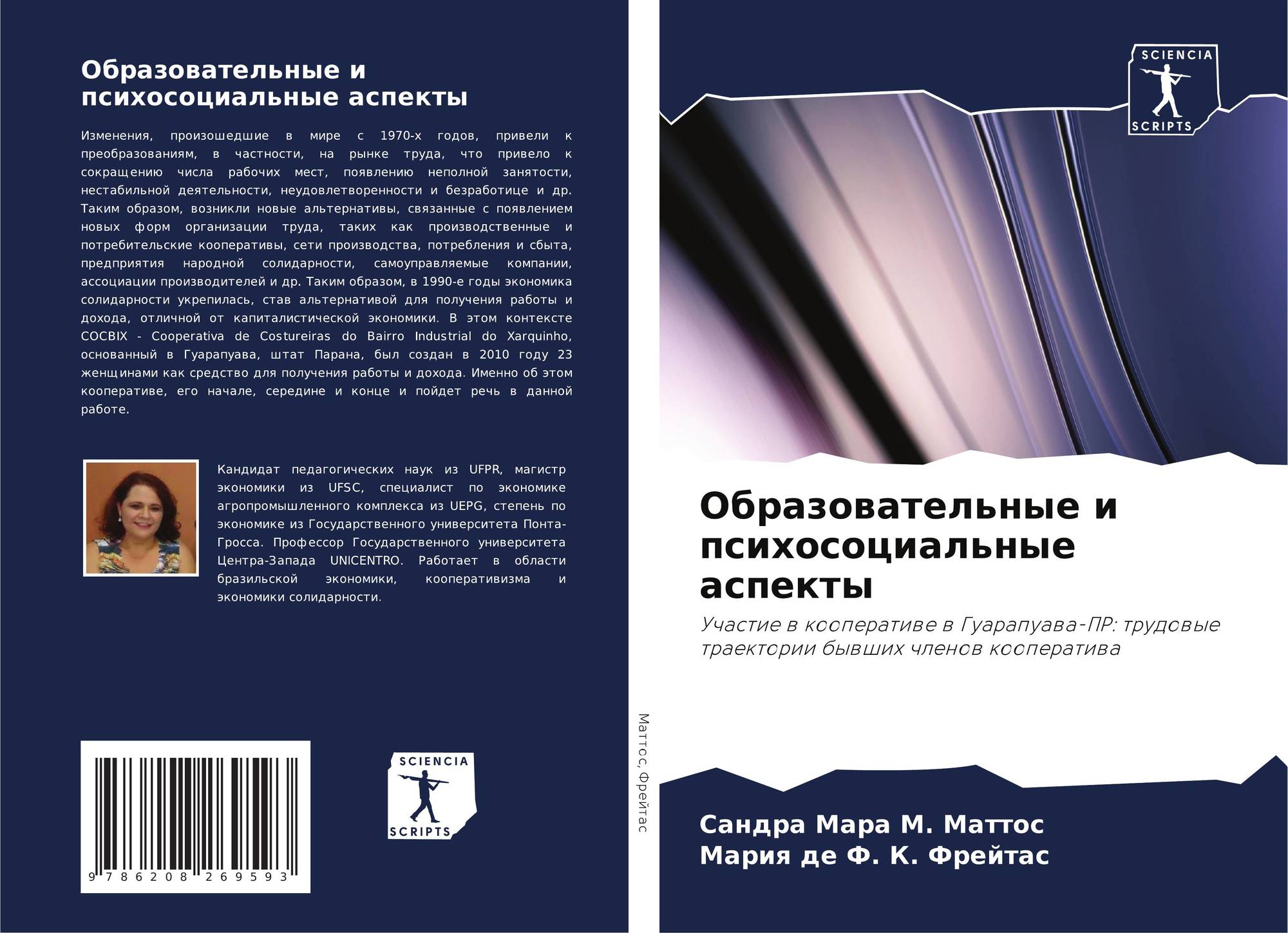 Образовательные и психосоциальные аспекты

Изменения, произошедшие в мире с 1970-х годов, привели к преобразованиям, в частности, на рынке труда, что привело к сокращению числа рабочих мест, появлению неполной занятости, нестабильной деятельности, неудовлетворенности и безработице и др. Таким образом, возникли новые альтернативы, связанные с появлением новых форм организации труда, таких как производственные и потребительские кооперативы, сети производства, потребления и сбыта, предприятия народной солидарности, самоуправляемые компании, ассоциации производителей и др. Таким образом, в 1990-е годы экономика солидарности укрепилась, став альтернативой для получения работы и дохода, отличной от капиталистической экономики. В этом контексте COCBIX - Cooperativa de Costureiras do Bairro Industrial do Xarquinho, основанный в Гуарапуава, штат Парана, был создан в 2010 году 23 женщинами как средство для получения работы и дохода. Именно об этом кооперативе, его начале, середине и конце и пойдет речь в данной работе.

Кандидат педагогических наук из UFPR, магистр экономики из UFSC, специалист по экономике агропромышленного комплекса из UEPG, степень по экономике из Государственного университета Понта-Гросса. Профессор Государственного университета Центра-Запада UNICENTRO. Работает в области бразильской экономики, кооперативизма и экономики солидарности.

9 786208 269593

SCIENCIA
SCRIPTS

Маттос, Фрейтас

SCIENCIA
SCRIPTS

Образовательные и психосоциальные аспекты

Участие в кооперативе в Гуарапуава-ПР: трудовые траектории бывших членов кооператива

Сандра Мара М. Маттос
Мария де Ф. К. Фрейтас